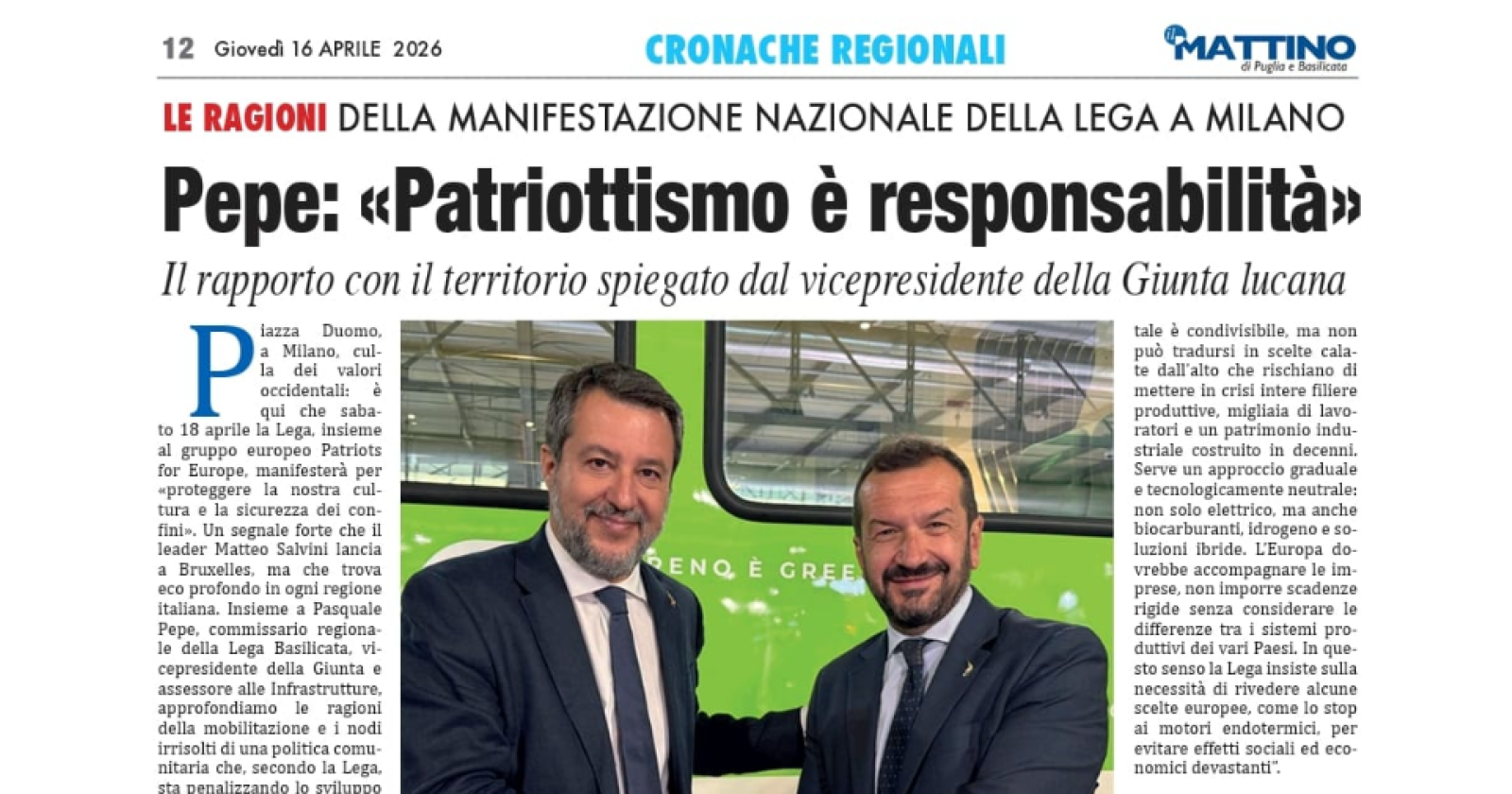 12 Giovedì 16 APRILE 2026

CRONACHE REGIONALI

il MATTINO di Puglia e Basilicata

LE RAGIONI DELLA MANIFESTAZIONE NAZIONALE DELLA LEGA A MILANO

Pepe: «Patriottismo è responsabilità»

Il rapporto con il territorio spiegato dal vicepresidente della Giunta lucana

Piazza Duomo, a Milano, culla dei valori occidentali: è qui che sabato 18 aprile la Lega, insieme al gruppo europeo Patriots for Europe, manifesterà per «proteggere la nostra cultura e la sicurezza dei confini». Un segnale forte che il leader Matteo Salvini lancia a Bruxelles, ma che trova eco profondo in ogni regione italiana. Insieme a Pasquale Pepe, commissario regionale della Lega Basilicata, vicepresidente della Giunta e assessore alle Infrastrutture, approfondiamo le ragioni della mobilitazione e i nodi irrisolti di una politica comunitaria che, secondo la Lega, sta penalizzando lo sviluppo

RENO È GREE

tale è condivisibile, ma non può tradursi in scelte calate dall'alto che rischiano di mettere in crisi intere filiere produttive, migliaia di lavoratori e un patrimonio industriale costruito in decenni. Serve un approccio graduale e tecnologicamente neutrale: non solo elettrico, ma anche biocarburanti, idrogeno e soluzioni ibride. L'Europa dovrebbe accompagnare le imprese, non imporre scadenze rigide senza considerare le differenze tra i sistemi produttivi dei vari Paesi. In questo senso la Lega insiste sulla necessità di rivedere alcune scelte europee, come lo stop ai motori endotermici, per evitare effetti sociali ed economici devastanti".